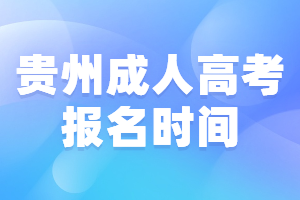 贵州成人高考
报名时间